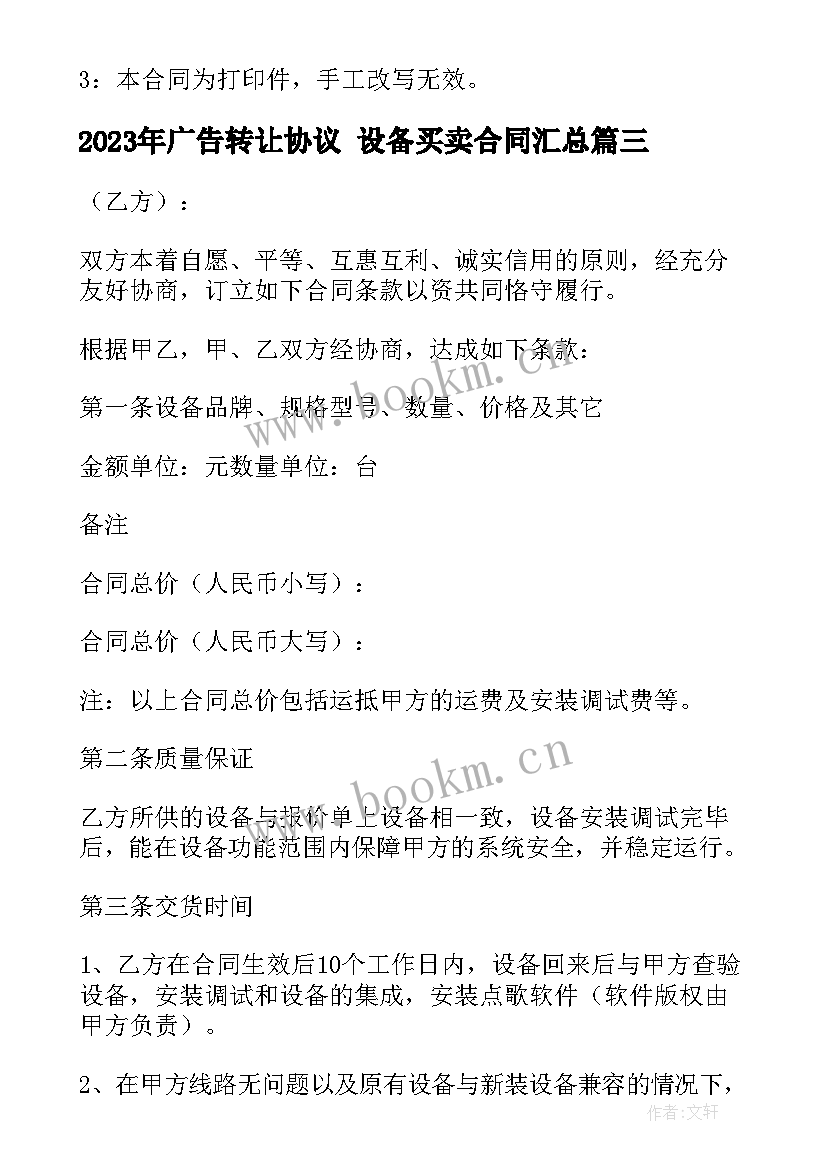 3：本合同为打印件，手工改写无效。

2023年广告转让协议 设备买卖合同汇总篇三

（乙方）：

双方本着自愿、平等、互惠互利、诚实信用的原则，经充分友好协商，订立如下合同条款以资共同恪守履行。

根据甲乙，甲、乙双方经协商，达成如下条款：

第一条设备品牌、规格型号、数量、价格及其它

金额单位：元数量单位：台

备注

合同总价（人民币小写）：

合同总价（人民币大写）：

注：以上合同总价包括运抵甲方的运费及安装调试费等。

第二条质量保证

乙方所供的设备与报价单上设备相一致，设备安装调试完毕后，能在设备功能范围内保障甲方的系统安全，并稳定运行。

第三条交货时间

1、乙方在合同生效后10个工作日内，设备回来后与甲方查验设备，安装调试和设备的集成，安装点歌软件（软件版权由甲方负责）。

2、在甲方线路无问题以及原有设备与新装设备兼容的情况下，

www.bookm.cn

www.bookm.cn

作者：文轩